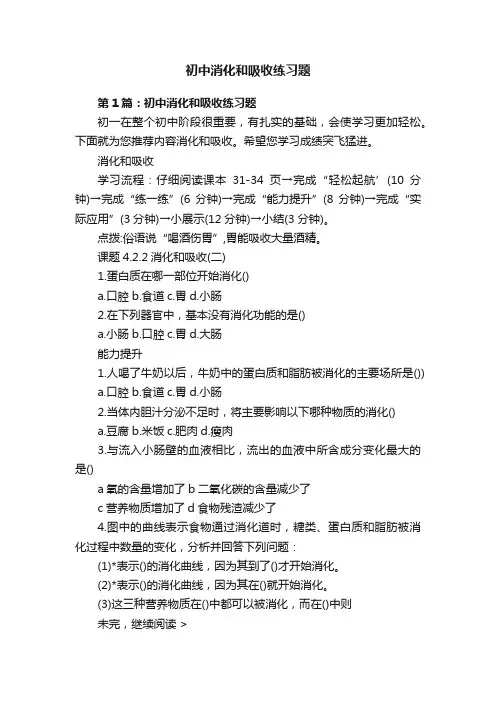 初中消化和吸收练习题

第1篇：初中消化和吸收练习题

初一在整个初中阶段很重要，有扎实的基础，会使学习更加轻松。下面就为您推荐内容消化和吸收。希望您学习成绩突飞猛进。

消化和吸收

学习流程：仔细阅读课本 31-34 页→完成“轻松起航’(10 分钟)→完成“练一练”(6 分钟)→完成“能力提升”(8 分钟)→完成“实际应用”(3 分钟)→小展示(12 分钟)→小结(3 分钟)。

点拨:俗语说“喝酒伤胃”,胃能吸收大量酒精。

课题 4.2.2 消化和吸收(二)

1.蛋白质在哪一部位开始消化()

a.口腔 b.食道 c.胃 d.小肠

2.在下列器官中，基本没有消化功能的是()

a.小肠 b.口腔 c.胃 d.大肠

能力提升

1.人喝了牛奶以后，牛奶中的蛋白质和脂肪被消化的主要场所是())

a.口腔 b.食道 c.胃 d.小肠

2.当体内胆汁分泌不足时，将主要影响以下哪种物质的消化()

a.豆腐 b.米饭 c.肥肉 d.瘦肉

3.与流入小肠壁的血液相比，流出的血液中所含成分变化最大的是()

a 氧的含量增加了 b 二氧化碳的含量减少了

c 营养物质增加了 d 食物残渣减少了

4.图中的曲线表示食物通过消化道时，糖类、蛋白质和脂肪被消化过程中数量的变化，分析并回答下列问题：

(1)*表示()的消化曲线，因为其到了()才开始消化。

(2)*表示()的消化曲线，因为其在()就开始消化。

(3)这三种营养物质在()中都可以被消化，而在()中则

未完，继续阅读 >